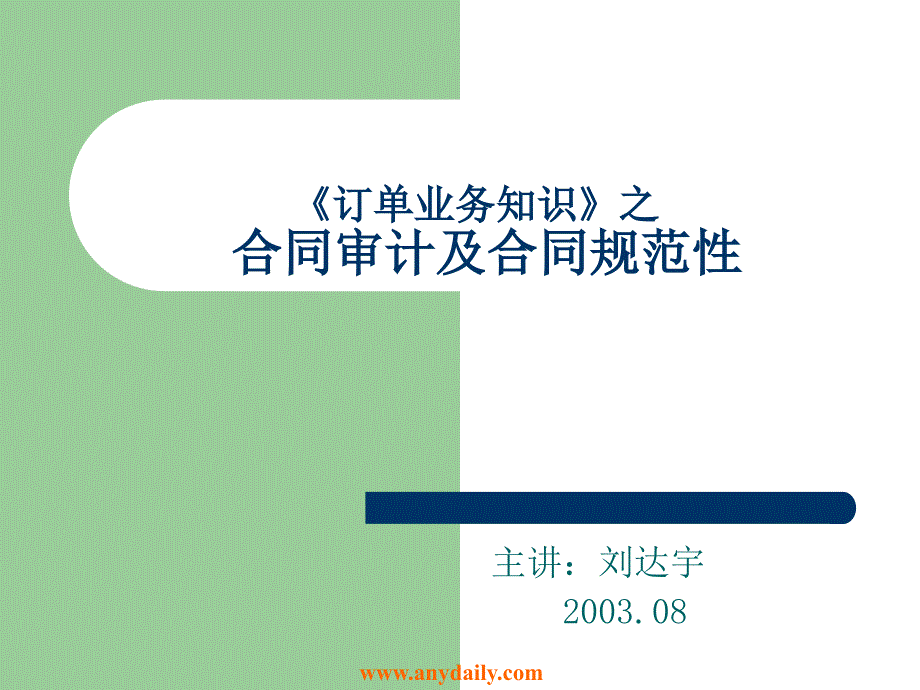 《订单业务知识》之
合同审计及合同规范性

主讲：刘达宇
2003.08

www.anydaily.com